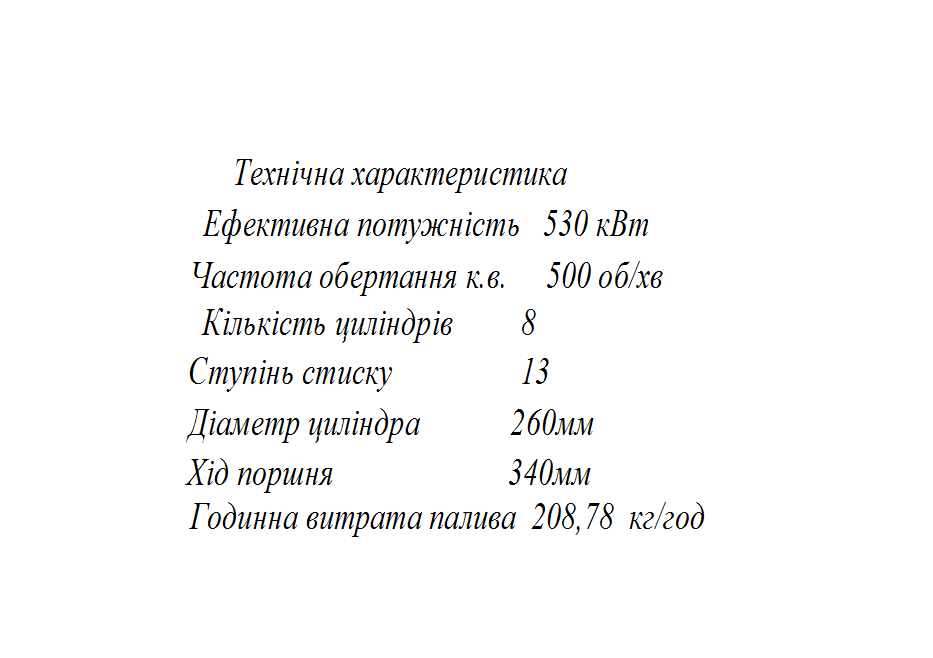 Технічна характеристика

Ефективна потужність 530 кВт
Частота обертання к.в. 500 об/хв
Кількість циліндрів 8
Ступінь стиску 13
Діаметр циліндра 260мм
Хід поршня 340мм
Годинна витрата палива 208,78 кг/год